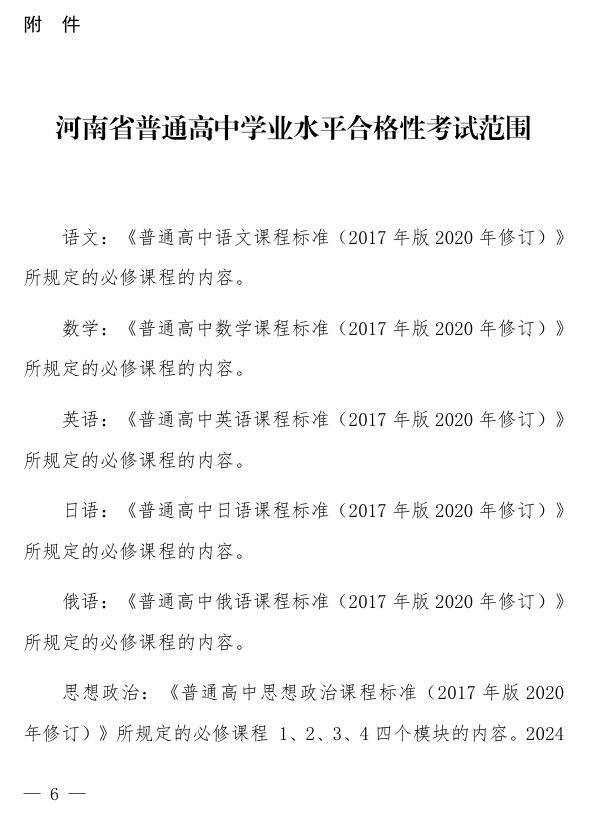 附　件

河南省普通高中学业水平合格性考试范围

语文：《普通高中语文课程标准（2017 年版 2020 年修订）》所规定的必修课程的内容。

数学：《普通高中数学课程标准（2017 年版 2020 年修订）》所规定的必修课程的内容。

英语：《普通高中英语课程标准（2017 年版 2020 年修订）》所规定的必修课程的内容。

日语：《普通高中日语课程标准（2017 年版 2020 年修订）》所规定的必修课程的内容。

俄语：《普通高中俄语课程标准（2017 年版 2020 年修订）》所规定的必修课程的内容。

思想政治：《普通高中思想政治课程标准（2017 年版 2020 年修订）》所规定的必修课程 1、2、3、4 四个模块的内容。2024

— 6 —